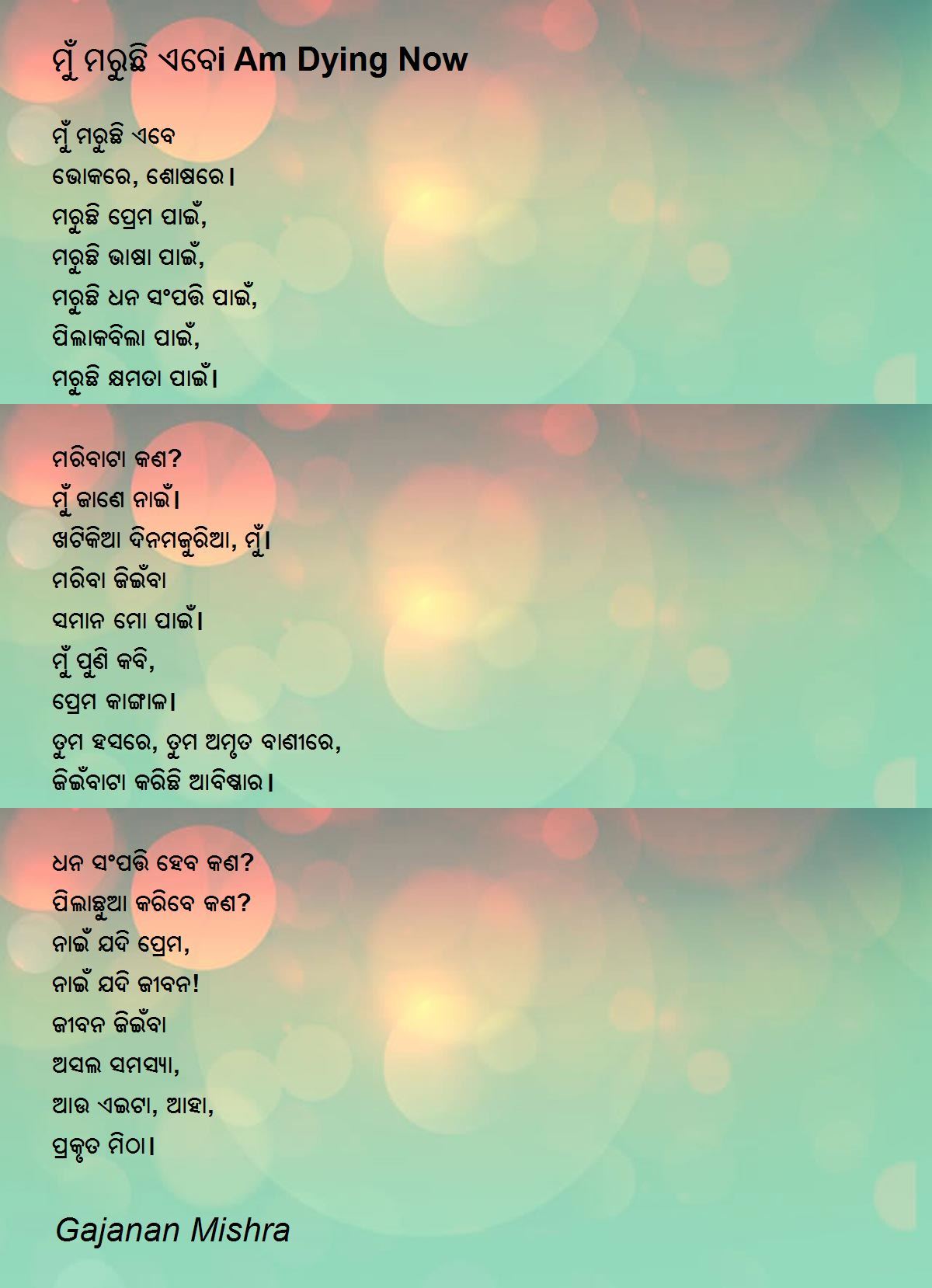 ମୁଁ ମରୁଛି ଏବେi Am Dying Now

ମୁଁ ମରୁଛି ଏବେ
ଭୋକରେ, ଶୋଷରେ।
ମରୁଛି ପ୍ରେମ ପାଇଁ,
ମରୁଛି ଭାଷା ପାଇଁ,
ମରୁଛି ଧନ ସଂପତ୍ତି ପାଇଁ,
ପିଲାକବିଲା ପାଇଁ,
ମରୁଛି କ୍ଷମତା ପାଇଁ।

ମରିବାଟା କଣ?
ମୁଁ ଜାଣେ ନାଇଁ।
ଖଟିକିଆ ଦିନମଜୁରିଆ, ମୁଁ।
ମରିବା ଜିଇଁବା
ସମାନ ମୋ ପାଇଁ।
ମୁଁ ପୁଣି କବି,
ପ୍ରେମ କାଙ୍ଗାଳ।
ତୁମ ହସରେ, ତୁମ ଅମୃତ ବାଣୀରେ,
ଜିଇଁବାଟା କରିଛି ଆବିଷ୍କାର।

ଧନ ସଂପତ୍ତି ହେବ କଣ?
ପିଲାଛୁଆ କରିବେ କଣ?
ନାଇଁ ଯଦି ପ୍ରେମ,
ନାଇଁ ଯଦି ଜୀବନ!
ଜୀବନ ଜିଇଁବା
ଅସଲ ସମସ୍ୟା,
ଆଉ ଏଇଟା, ଆହା,
ପ୍ରକୃତ ମିଠା।

Gajanan Mishra